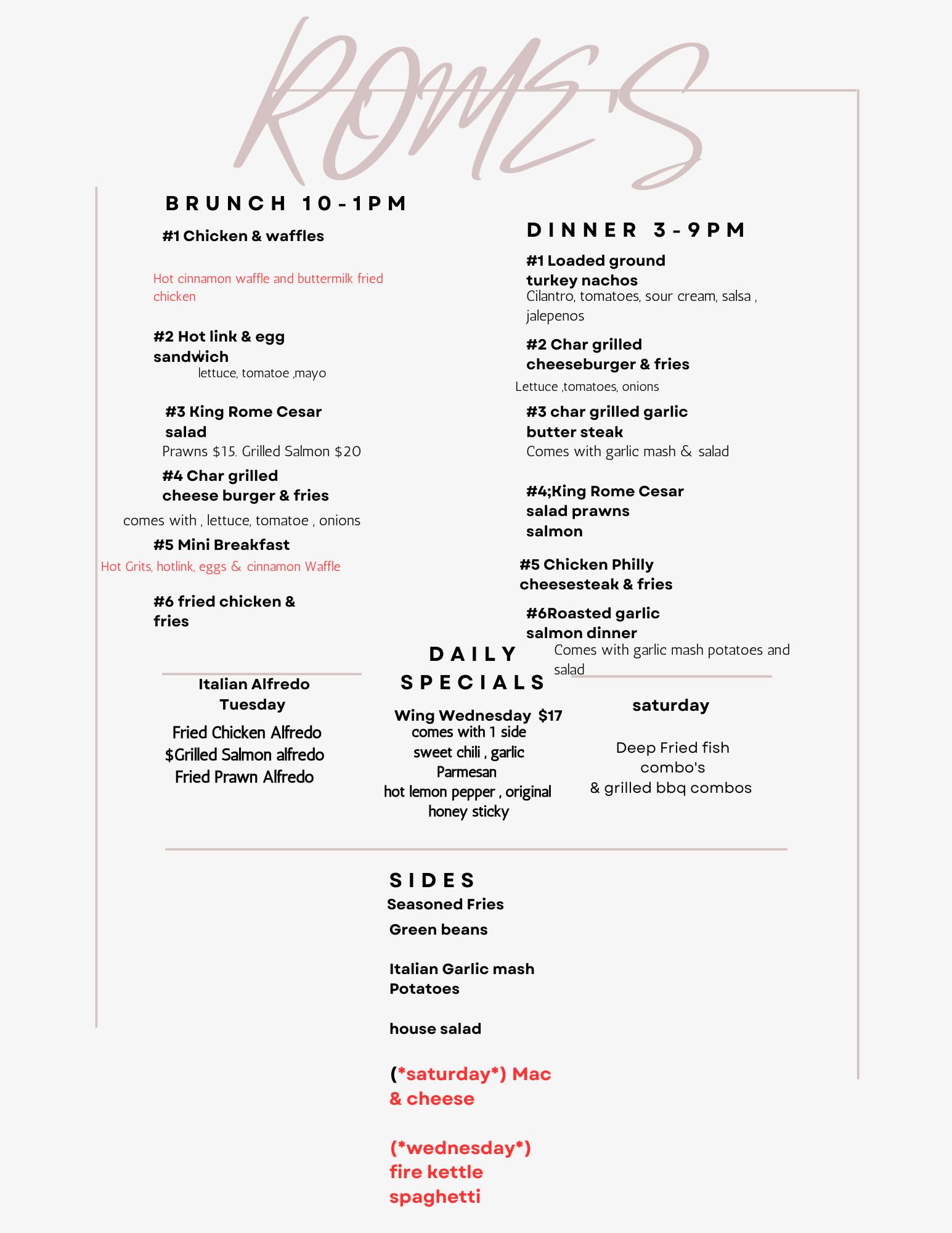 ROME'S

BRUNCH 10-1PM

#1 Chicken & waffles

Hot cinnamon waffle and buttermilk fried chicken

#2 Hot link & egg sandwich
lettuce, tomatoe ,mayo

#3 King Rome Cesar salad
Prawns $15. Grilled Salmon $20

#4 Char grilled cheese burger & fries
comes with , lettuce, tomatoe , onions

#5 Mini Breakfast
Hot Grits, hotlink, eggs & cinnamon Waffle

#6 fried chicken & fries

DINNER 3-9PM

#1 Loaded ground turkey nachos
Cilantro, tomatoes, sour cream, salsa , jalepenos

#2 Char grilled cheeseburger & fries
Lettuce ,tomatoes, onions

#3 char grilled garlic butter steak
Comes with garlic mash & salad

#4;King Rome Cesar salad prawns salmon

#5 Chicken Philly cheesesteak & fries

#6Roasted garlic salmon dinner
Comes with garlic mash potatoes and salad

DAILY SPECIALS

Italian Alfredo Tuesday

Fried Chicken Alfredo
$Grilled Salmon alfredo
Fried Prawn Alfredo

Wing Wednesday $17
comes with 1 side
sweet chili , garlic
Parmesan
hot lemon pepper , original
honey sticky

saturday

Deep Fried fish combo's
& grilled bbq combos

SIDES
Seasoned Fries
Green beans

Italian Garlic mash Potatoes

house salad

(*saturday*) Mac & cheese

(*wednesday*) fire kettle spaghetti